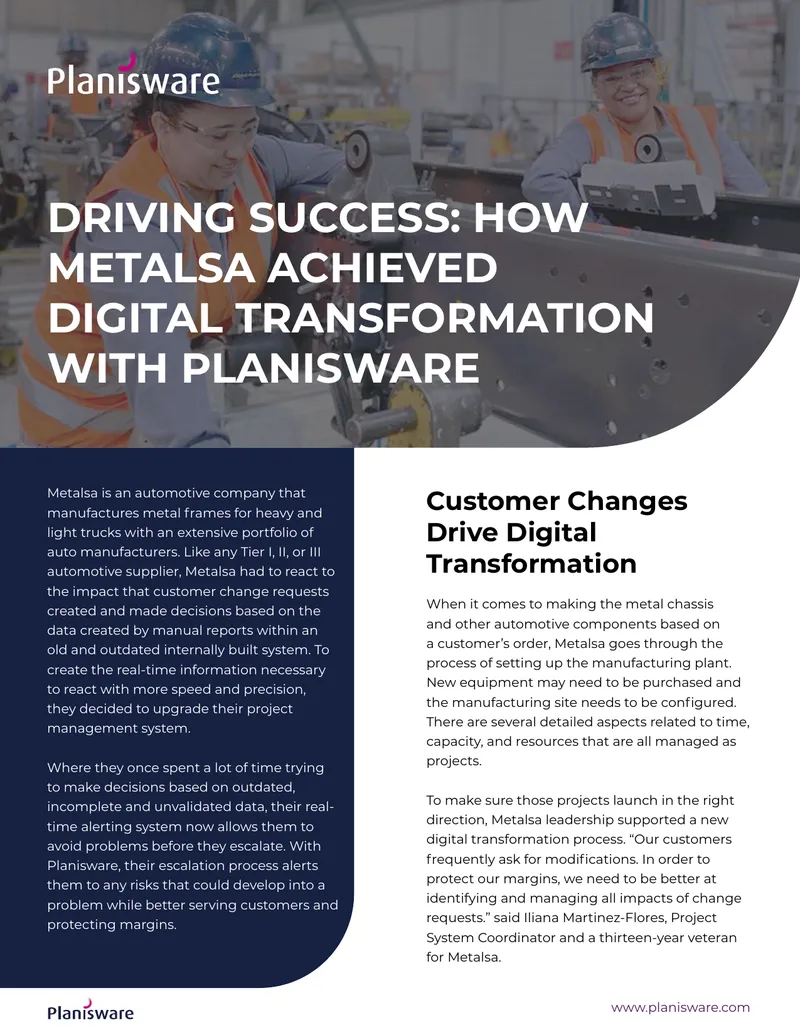 Planisware

DRIVING SUCCESS: HOW METALSA ACHIEVED DIGITAL TRANSFORMATION WITH PLANISWARE

Metalsa is an automotive company that manufactures metal frames for heavy and light trucks with an extensive portfolio of auto manufacturers. Like any Tier I, II, or III automotive supplier, Metalsa had to react to the impact that customer change requests created and made decisions based on the data created by manual reports within an old and outdated internally built system. To create the real-time information necessary to react with more speed and precision, they decided to upgrade their project management system.

Where they once spent a lot of time trying to make decisions based on outdated, incomplete and unvalidated data, their real-time alerting system now allows them to avoid problems before they escalate. With Planisware, their escalation process alerts them to any risks that could develop into a problem while better serving customers and protecting margins.

Customer Changes Drive Digital Transformation

When it comes to making the metal chassis and other automotive components based on a customer's order, Metalsa goes through the process of setting up the manufacturing plant. New equipment may need to be purchased and the manufacturing site needs to be configured. There are several detailed aspects related to time, capacity, and resources that are all managed as projects.

To make sure those projects launch in the right direction, Metalsa leadership supported a new digital transformation process. "Our customers frequently ask for modifications. In order to protect our margins, we need to be better at identifying and managing all impacts of change requests." said Iliana Martinez-Flores, Project System Coordinator and a thirteen-year veteran for Metalsa.

Planisware

www.planisware.com